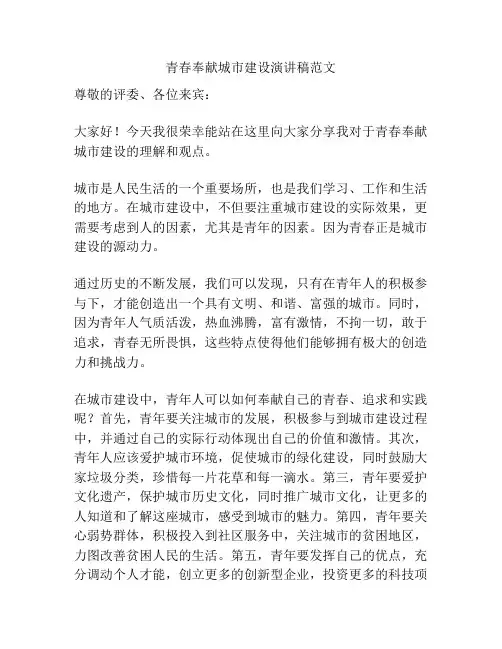 青春奉献城市建设演讲稿范文

尊敬的评委、各位来宾：

大家好！今天我很荣幸能站在这里向大家分享我对于青春奉献城市建设的理解和观点。

城市是人民生活的一个重要场所，也是我们学习、工作和生活的地方。在城市建设中，不但要注重城市建设的实际效果，更需要考虑到人的因素，尤其是青年的因素。因为青春正是城市建设的源动力。

通过历史的不断发展，我们可以发现，只有在青年人的积极参与下，才能创造出一个具有文明、和谐、富强的城市。同时，因为青年人气质活泼，热血沸腾，富有激情，不拘一切，敢于追求，青春无所畏惧，这些特点使得他们能够拥有极大的创造力和挑战力。

在城市建设中，青年人可以如何奉献自己的青春、追求和实践呢？首先，青年要关注城市的发展，积极参与到城市建设过程中，并通过自己的实际行动体现出自己的价值和激情。其次，青年人应该爱护城市环境，促使城市的绿化建设，同时鼓励大家垃圾分类，珍惜每一片花草和每一滴水。第三，青年要爱护文化遗产，保护城市历史文化，同时推广城市文化，让更多的人知道和了解这座城市，感受到城市的魅力。第四，青年要关心弱势群体，积极投入到社区服务中，关注城市的贫困地区，力图改善贫困人民的生活。第五，青年要发挥自己的优点，充分调动个人才能，创立更多的创新型企业，投资更多的科技项